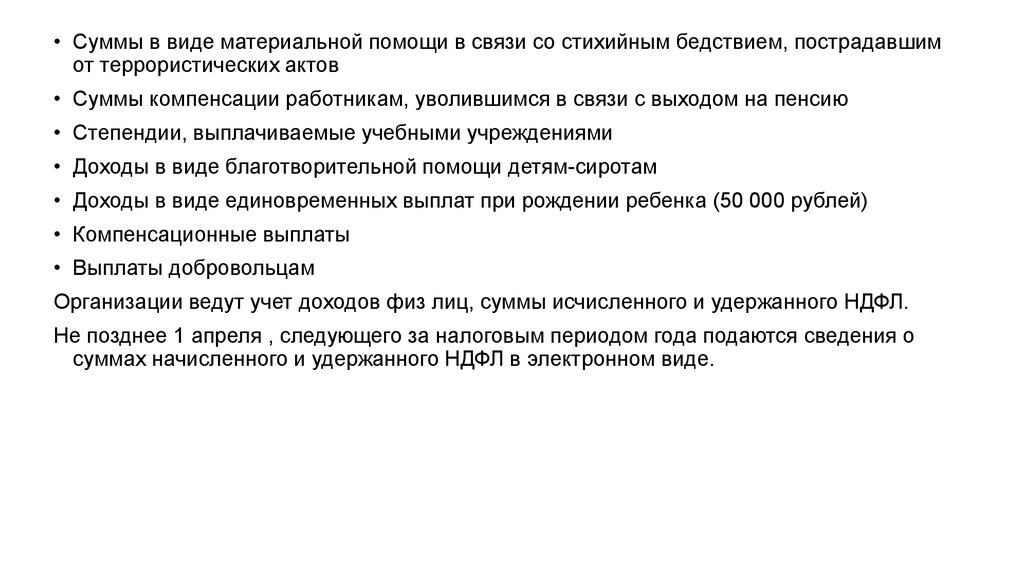 • Суммы в виде материальной помощи в связи со стихийным бедствием, пострадавшим от террористических актов
• Суммы компенсации работникам, уволившимся в связи с выходом на пенсию
• Степендии, выплачиваемые учебными учреждениями
• Доходы в виде благотворительной помощи детям-сиротам
• Доходы в виде единовременных выплат при рождении ребенка (50 000 рублей)
• Компенсационные выплаты
• Выплаты добровольцам

Организации ведут учет доходов физ лиц, суммы исчисленного и удержанного НДФЛ.

Не позднее 1 апреля , следующего за налоговым периодом года подаются сведения о суммах начисленного и удержанного НДФЛ в электронном виде.